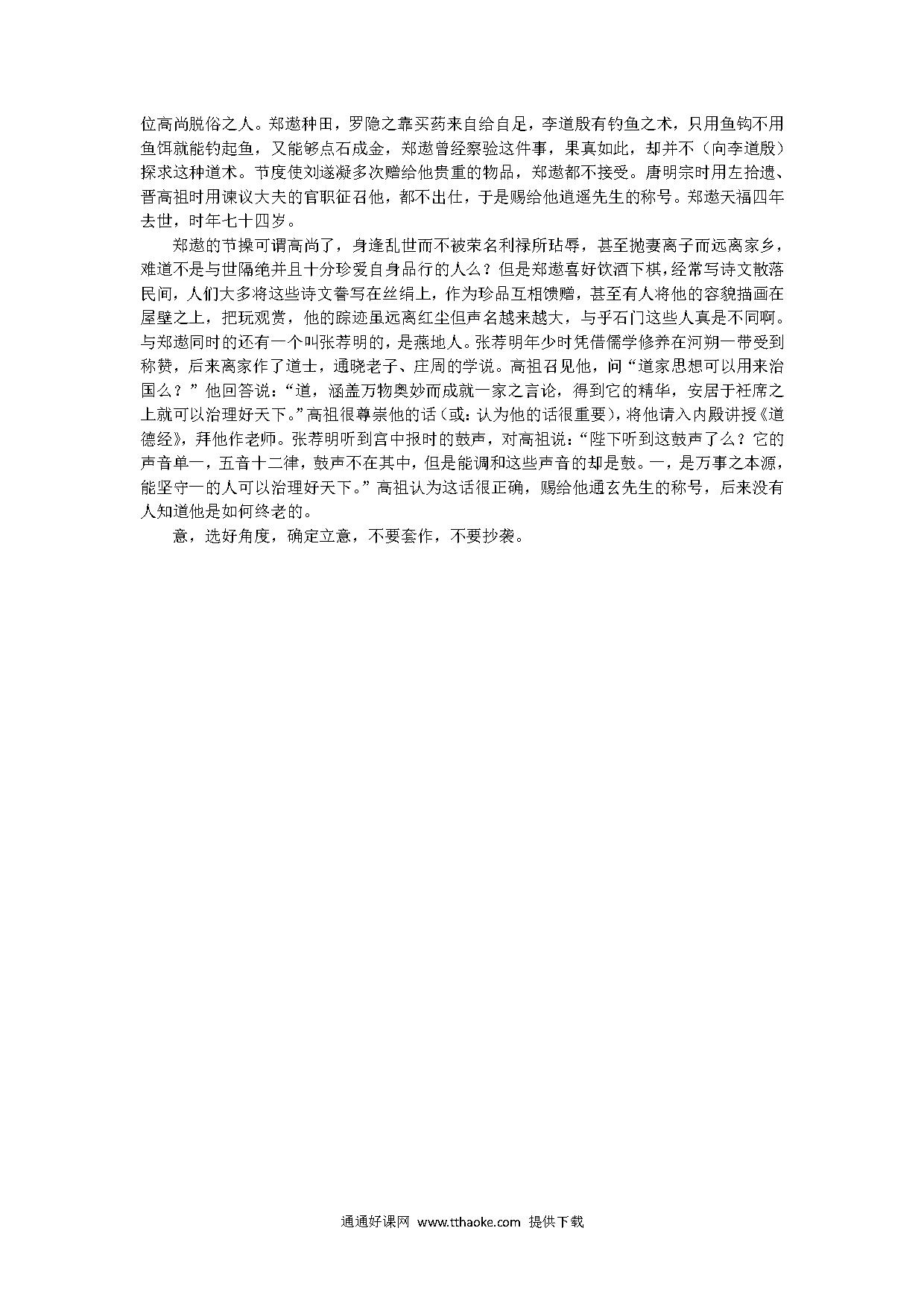 位高尚脱俗之人。郑遨种田，罗隐之靠买药来自给自足，李道殷有钓鱼之术，只用鱼钩不用鱼饵就能钓起鱼，又能够点石成金，郑遨曾经察验这件事，果真如此，却并不（向李道殷）探求这种道术。节度使刘遂凝多次赠给他贵重的物品，郑遨都不接受。唐明宗时用左拾遗、晋高祖时用谏议大夫的官职征召他，都不出仕，于是赐给他逍遥先生的称号。郑遨天福四年去世，时年七十四岁。

郑遨的节操可谓高尚了，身逢乱世而不被荣名利禄所玷辱，甚至抛妻离子而远离家乡，难道不是与世隔绝并且十分珍爱自身品行的人么？但是郑遨喜好饮酒下棋，经常写诗文散落民间，人们大多将这些诗文誊写在丝绢上，作为珍品互相馈赠，甚至有人将他的容貌描画在屋壁之上，把玩观赏，他的踪迹虽远离红尘但声名越来越大，与乎石门这些人真是不同啊。与郑遨同时的还有一个叫张荐明的，是燕地人。张荐明年少时凭借儒学修养在河朔一带受到称赞，后来离家作了道士，通晓老子、庄周的学说。高祖召见他，问“道家思想可以用来治国么？”他回答说：“道，涵盖万物奥妙而成就一家之言论，得到它的精华，安居于衽席之上就可以治理好天下。”高祖很尊崇他的话（或：认为他的话很重要），将他请入内殿讲授《道德经》，拜他作老师。张荐明听到宫中报时的鼓声，对高祖说：“陛下听到这鼓声了么？它的声音单一，五音十二律，鼓声不在其中，但是能调和这些声音的却是鼓。一，是万事之本源，能坚守一的人可以治理好天下。”高祖认为这话很正确，赐给他通玄先生的称号，后来没有人知道他是如何终老的。

意，选好角度，确定立意，不要套作，不要抄袭。

通通好课网 www.tthaoke.com 提供下载